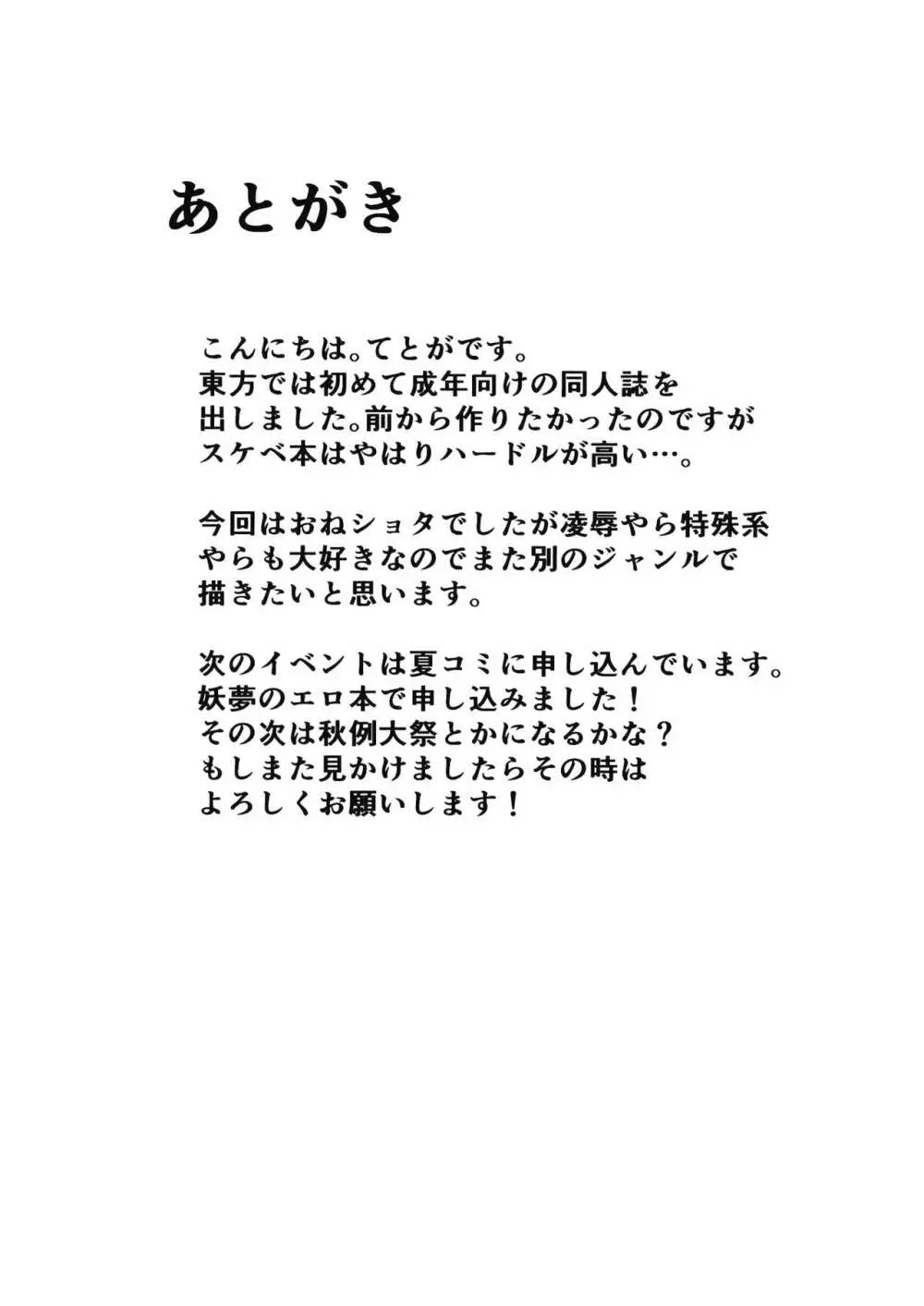 あとがき

こんにちは。てとがです。
東方では初めて成年向けの同人誌を
出しました。前から作りたかったのですが
スケベ本はやはりハードルが高い…。

今回はおねショタでしたが凌辱やら特殊系
やらも大好きなのでまた別のジャンルで
描きたいと思います。

次のイベントは夏コミに申し込んでいます。
妖夢のエロ本で申し込みました！
その次は秋例大祭とかになるかな？
もしまた見かけましたらその時は
よろしくお願いします！